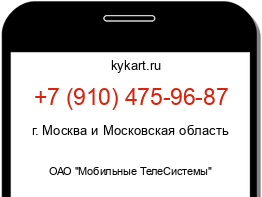 kykart.ru

+7 (910) 475-96-87

г. Москва и Московская область

ОАО "Мобильные ТелеСистемы"